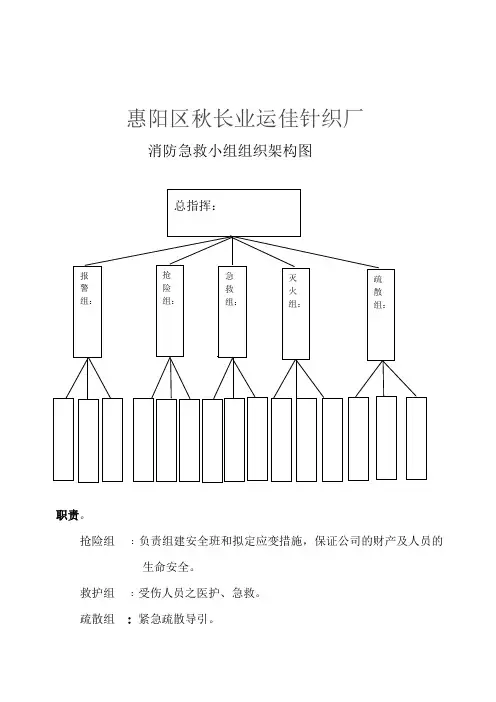 惠阳区秋长业运佳针织厂

消防急救小组组织架构图

总指挥：

报警组：

抢险组：

急救组：

灭火组：

疏散组：

职责。

抢险组 ：负责组建安全班和拟定应变措施，保证公司的财产及人员的生命安全。

救护组 ：受伤人员之医护、急救。

疏散组 ：紧急疏散导引。